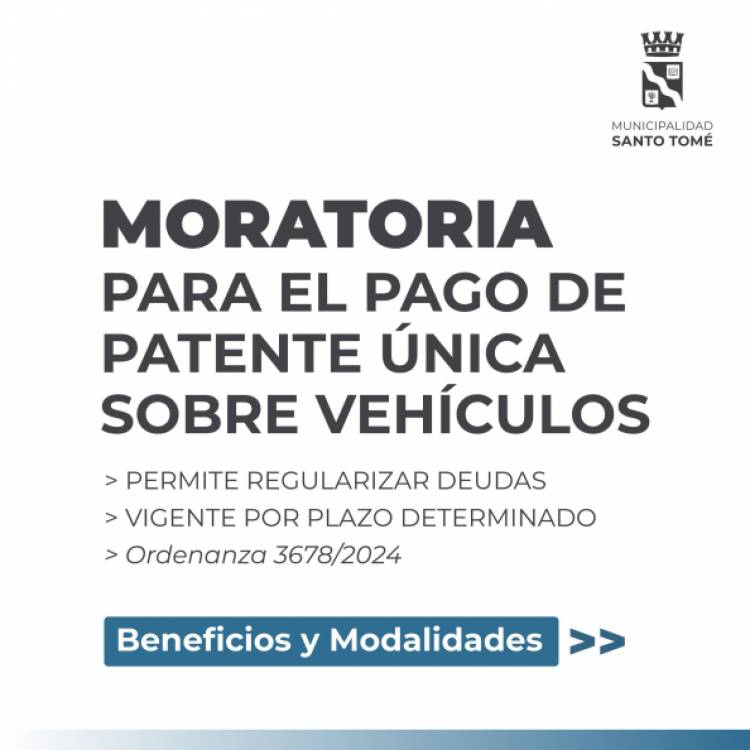 MUNICIPALIDAD
SANTO TOMÉ

MORATORIA
PARA EL PAGO DE PATENTE ÚNICA SOBRE VEHÍCULOS

> PERMITE REGULARIZAR DEUDAS
> VIGENTE POR PLAZO DETERMINADO
> Ordenanza 3678/2024

Beneficios y Modalidades >>